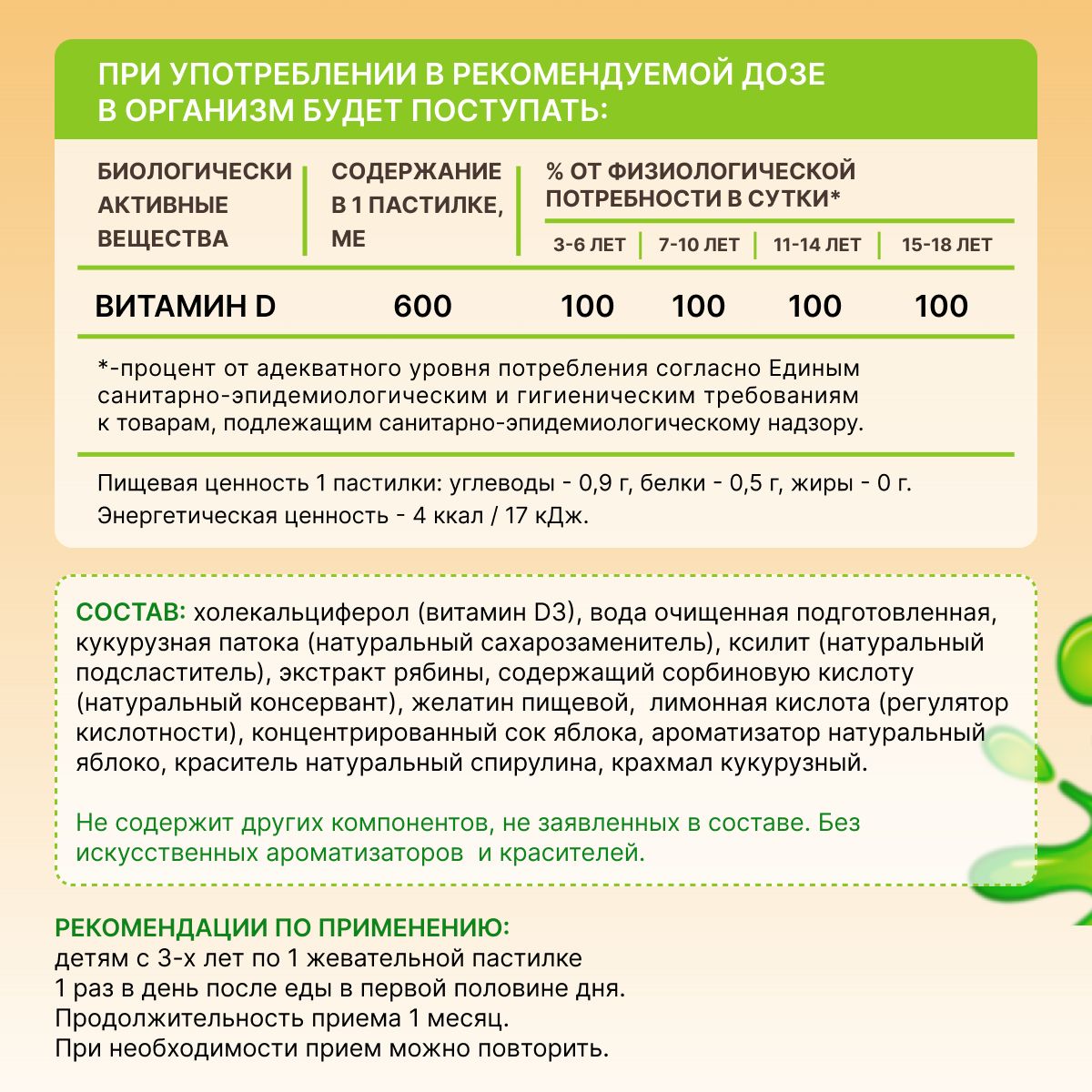 ПРИ УПОТРЕБЛЕНИИ В РЕКОМЕНДУЕМОЙ ДОЗЕ В ОРГАНИЗМ БУДЕТ ПОСТУПАТЬ:

| БИОЛОГИЧЕСКИ АКТИВНЫЕ ВЕЩЕСТВА | СОДЕРЖАНИЕ В 1 ПАСТИЛКЕ, МЕ | % ОТ ФИЗИОЛОГИЧЕСКОЙ ПОТРЕБНОСТИ В СУТКИ* 3-6 ЛЕТ | 7-10 ЛЕТ | 11-14 ЛЕТ | 15-18 ЛЕТ |
|---|---|---|---|---|---|
| ВИТАМИН D | 600 | 100 | 100 | 100 | 100 |

*-процент от адекватного уровня потребления согласно Единым санитарно-эпидемиологическим и гигиеническим требованиям к товарам, подлежащим санитарно-эпидемиологическому надзору.

Пищевая ценность 1 пастилки: углеводы - 0,9 г, белки - 0,5 г, жиры - 0 г.
Энергетическая ценность - 4 ккал / 17 кДж.

СОСТАВ: холекальциферол (витамин D3), вода очищенная подготовленная, кукурузная патока (натуральный сахарозаменитель), ксилит (натуральный подсластитель), экстракт рябины, содержащий сорбиновую кислоту (натуральный консервант), желатин пищевой, лимонная кислота (регулятор кислотности), концентрированный сок яблока, ароматизатор натуральный яблоко, краситель натуральный спирулина, крахмал кукурузный.

Не содержит других компонентов, не заявленных в составе. Без искусственных ароматизаторов и красителей.

РЕКОМЕНДАЦИИ ПО ПРИМЕНЕНИЮ:
детям с 3-х лет по 1 жевательной пастилке
1 раз в день после еды в первой половине дня.
Продолжительность приема 1 месяц.
При необходимости прием можно повторить.